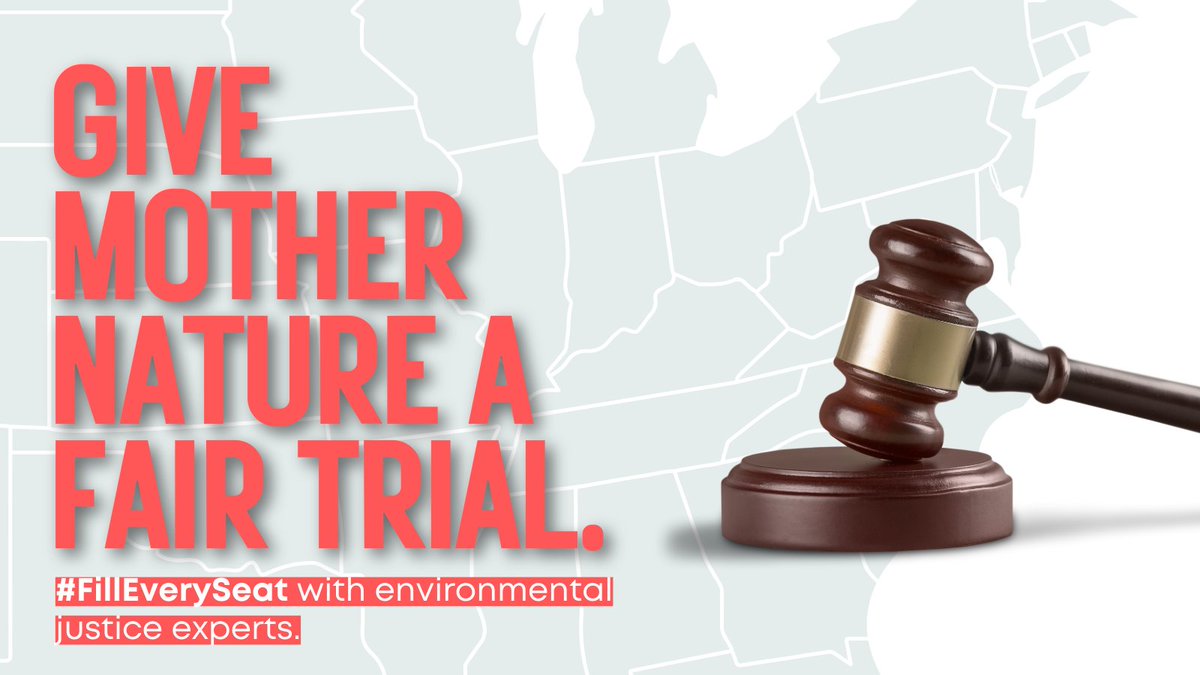 GIVE MOTHER NATURE A FAIR TRIAL.

#FillEverySeat with environmental justice experts.